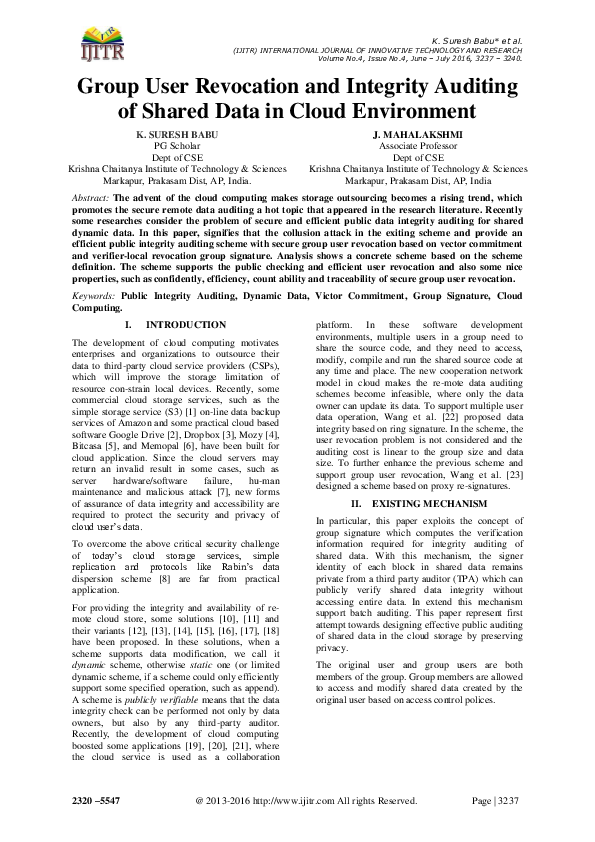 IJITR

K. Suresh Babu* et al.
(IJITR) INTERNATIONAL JOURNAL OF INNOVATIVE TECHNOLOGY AND RESEARCH
Volume No.4, Issue No.4, June – July 2016, 3237 – 3240.

Group User Revocation and Integrity Auditing of Shared Data in Cloud Environment

K. SURESH BABU
PG Scholar
Dept of CSE
Krishna Chaitanya Institute of Technology & Sciences
Markapur, Prakasam Dist, AP, India.

J. MAHALAKSHMI
Associate Professor
Dept of CSE
Krishna Chaitanya Institute of Technology & Sciences
Markapur, Prakasam Dist, AP, India

Abstract: The advent of the cloud computing makes storage outsourcing becomes a rising trend, which promotes the secure remote data auditing a hot topic that appeared in the research literature. Recently some researches consider the problem of secure and efficient public data integrity auditing for shared dynamic data. In this paper, signifies that the collusion attack in the exiting scheme and provide an efficient public integrity auditing scheme with secure group user revocation based on vector commitment and verifier-local revocation group signature. Analysis shows a concrete scheme based on the scheme definition. The scheme supports the public checking and efficient user revocation and also some nice properties, such as confidently, efficiency, count ability and traceability of secure group user revocation.

Keywords: Public Integrity Auditing, Dynamic Data, Victor Commitment, Group Signature, Cloud Computing.

I. INTRODUCTION

The development of cloud computing motivates enterprises and organizations to outsource their data to third-party cloud service providers (CSPs), which will improve the storage limitation of resource con-strain local devices. Recently, some commercial cloud storage services, such as the simple storage service (S3) [1] on-line data backup services of Amazon and some practical cloud based software Google Drive [2], Dropbox [3], Mozy [4], Bitcasa [5], and Memopal [6], have been built for cloud application. Since the cloud servers may return an invalid result in some cases, such as server hardware/software failure, hu-man maintenance and malicious attack [7], new forms of assurance of data integrity and accessibility are required to protect the security and privacy of cloud user's data.

To overcome the above critical security challenge of today's cloud storage services, simple replication and protocols like Rabin's data dispersion scheme [8] are far from practical application.

For providing the integrity and availability of re-mote cloud store, some solutions [10], [11] and their variants [12], [13], [14], [15], [16], [17], [18] have been proposed. In these solutions, when a scheme supports data modification, we call it dynamic scheme, otherwise static one (or limited dynamic scheme, if a scheme could only efficiently support some specified operation, such as append). A scheme is publicly verifiable means that the data integrity check can be performed not only by data owners, but also by any third-party auditor. Recently, the development of cloud computing boosted some applications [19], [20], [21], where the cloud service is used as a collaboration platform. In these software development environments, multiple users in a group need to share the source code, and they need to access, modify, compile and run the shared source code at any time and place. The new cooperation network model in cloud makes the re-mote data auditing schemes become infeasible, where only the data owner can update its data. To support multiple user data operation, Wang et al. [22] proposed data integrity based on ring signature. In the scheme, the user revocation problem is not considered and the auditing cost is linear to the group size and data size. To further enhance the previous scheme and support group user revocation, Wang et al. [23] designed a scheme based on proxy re-signatures.

II. EXISTING MECHANISM

In particular, this paper exploits the concept of group signature which computes the verification information required for integrity auditing of shared data. With this mechanism, the signer identity of each block in shared data remains private from a third party auditor (TPA) which can publicly verify shared data integrity without accessing entire data. In extend this mechanism support batch auditing. This paper represent first attempt towards designing effective public auditing of shared data in the cloud storage by preserving privacy.

The original user and group users are both members of the group. Group members are allowed to access and modify shared data created by the original user based on access control polices.

2320 –5547    @ 2013-2016 http://www.ijitr.com All rights Reserved.    Page | 3237